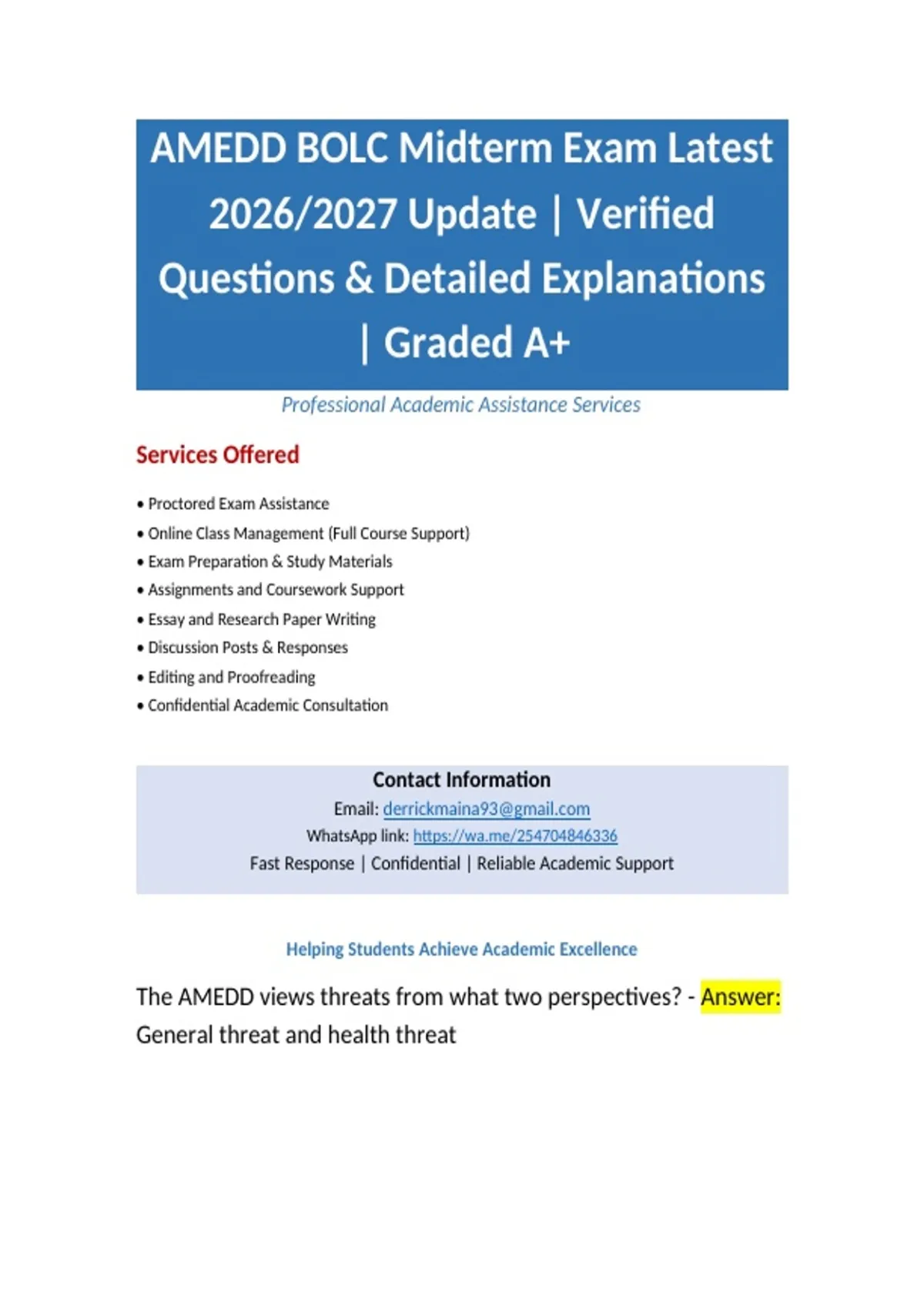 AMEDD BOLC Midterm Exam Latest 2026/2027 Update | Verified Questions & Detailed Explanations | Graded A+

Professional Academic Assistance Services

Services Offered

• Proctored Exam Assistance
• Online Class Management (Full Course Support)
• Exam Preparation & Study Materials
• Assignments and Coursework Support
• Essay and Research Paper Writing
• Discussion Posts & Responses
• Editing and Proofreading
• Confidential Academic Consultation

Contact Information
Email: derrickmaina93@gmail.com
WhatsApp link: https://wa.me/254704846336
Fast Response | Confidential | Reliable Academic Support

Helping Students Achieve Academic Excellence

The AMEDD views threats from what two perspectives? - Answer: General threat and health threat